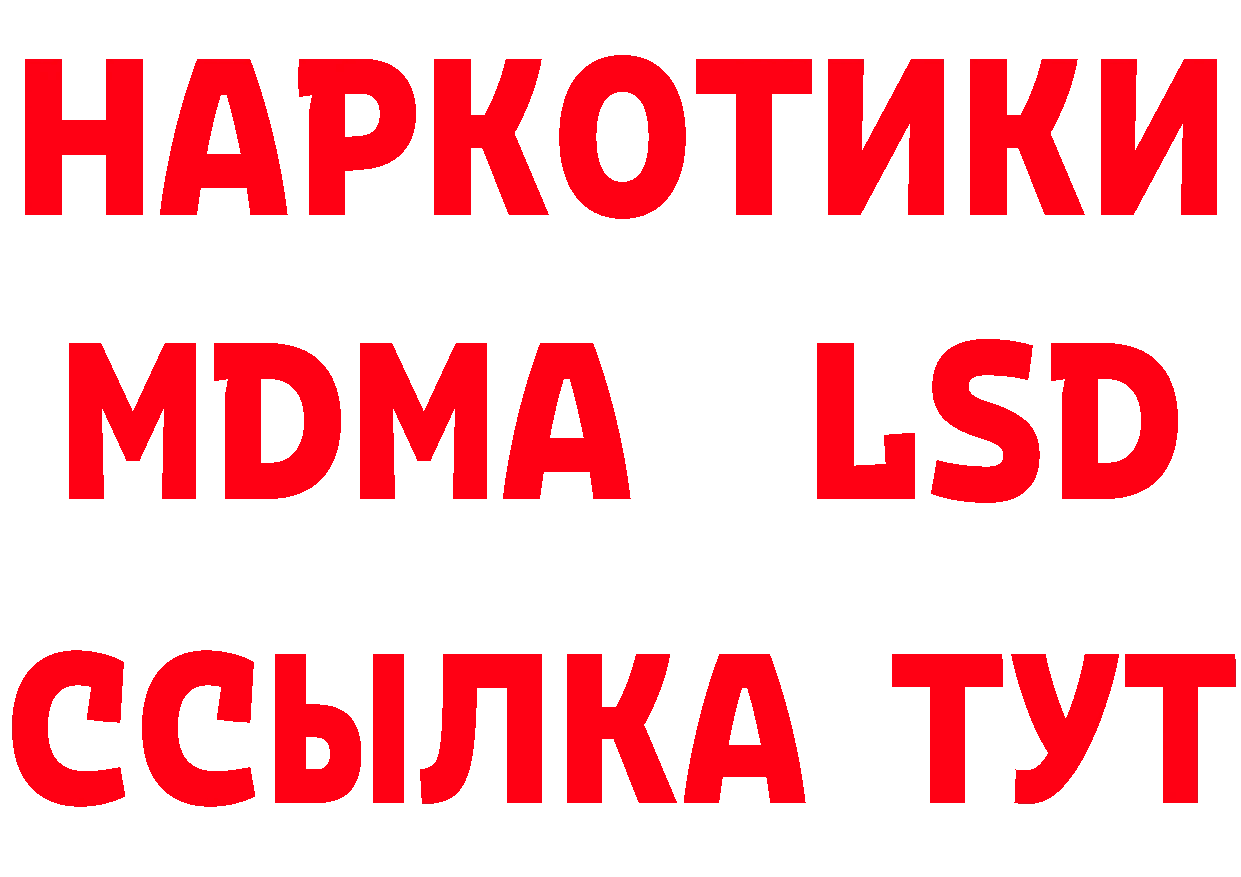 НАРКОТИКИ
MDMA LSD
ССЫЛКА ТУТ